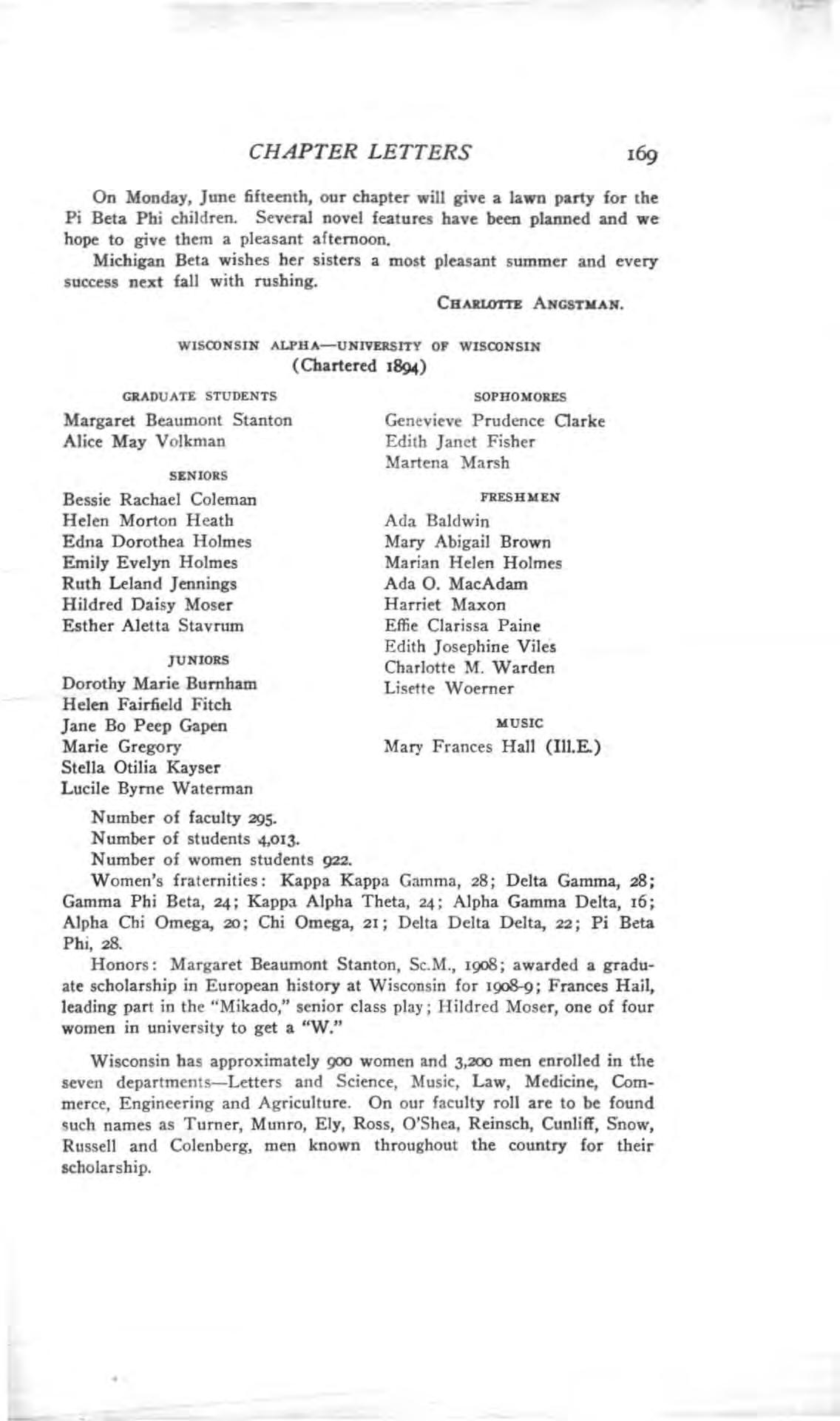 CHAPTER LETTERS 169

On Monday, June fifteenth, our chapter will give a lawn party for the Pi Beta Phi children. Several novel features have been planned and we hope to give them a pleasant afternoon.

Michigan Beta wishes her sisters a most pleasant summer and every success next fall with rushing.

CHARLOTTE ANGSTMAN.

WISCONSIN ALPHA—UNIVERSITY OF WISCONSIN
(Chartered 1894)

GRADUATE STUDENTS
Margaret Beaumont Stanton
Alice May Volkman

SENIORS
Bessie Rachael Coleman
Helen Morton Heath
Edna Dorothea Holmes
Emily Evelyn Holmes
Ruth Leland Jennings
Hildred Daisy Moser
Esther Aletta Stavrum

JUNIORS
Dorothy Marie Burnham
Helen Fairfield Fitch
Jane Bo Peep Gapen
Marie Gregory
Stella Otilia Kayser
Lucile Byrne Waterman

SOPHOMORES
Genevieve Prudence Clarke
Edith Janet Fisher
Martena Marsh

FRESHMEN
Ada Baldwin
Mary Abigail Brown
Marian Helen Holmes
Ada O. MacAdam
Harriet Maxon
Effie Clarissa Paine
Edith Josephine Viles
Charlotte M. Warden
Lisette Woerner

MUSIC
Mary Frances Hall (Ill.E.)

Number of faculty 295.
Number of students 4,013.
Number of women students 922.

Women's fraternities: Kappa Kappa Gamma, 28; Delta Gamma, 28; Gamma Phi Beta, 24; Kappa Alpha Theta, 24; Alpha Gamma Delta, 16; Alpha Chi Omega, 20; Chi Omega, 21; Delta Delta Delta, 22; Pi Beta Phi, 28.

Honors: Margaret Beaumont Stanton, Sc.M., 1908; awarded a graduate scholarship in European history at Wisconsin for 1908-9; Frances Hail, leading part in the "Mikado," senior class play; Hildred Moser, one of four women in university to get a "W."

Wisconsin has approximately 900 women and 3,200 men enrolled in the seven departments—Letters and Science, Music, Law, Medicine, Commerce, Engineering and Agriculture. On our faculty roll are to be found such names as Turner, Munro, Ely, Ross, O'Shea, Reinsch, Cunliff, Snow, Russell and Colenberg, men known throughout the country for their scholarship.